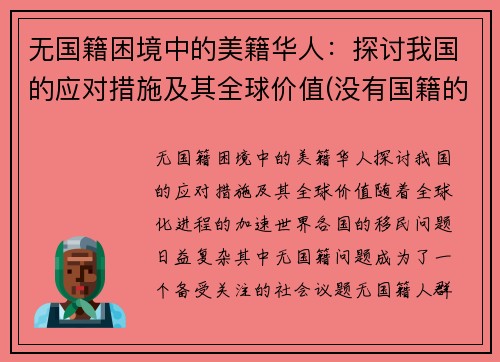 无国籍困境中的美籍华人：探讨我国的应对措施及其全球价值(没有国籍的

无国籍困境中的美籍华人探讨我国的应对措施及其全球价值随着全球化进程的加速世界各国的移民问题日益复杂其中无国籍问题成为了一个备受关注的社会议题无国籍人群